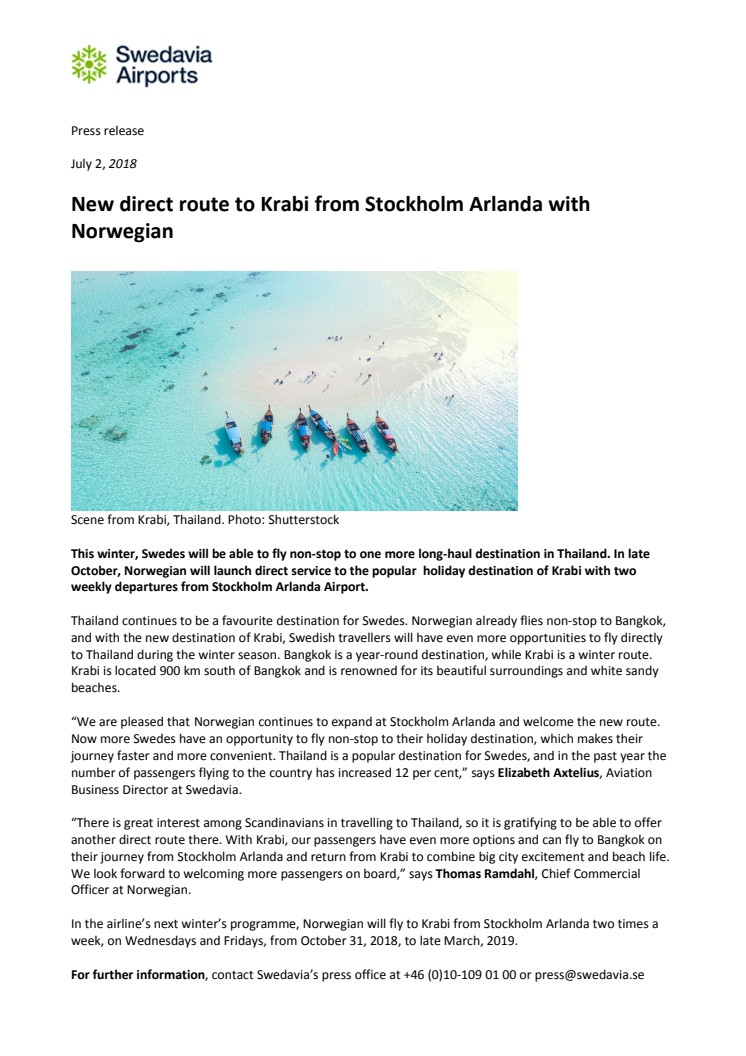 Swedavia Airports

Press release

July 2, 2018

New direct route to Krabi from Stockholm Arlanda with Norwegian

Scene from Krabi, Thailand. Photo: Shutterstock

This winter, Swedes will be able to fly non-stop to one more long-haul destination in Thailand. In late October, Norwegian will launch direct service to the popular holiday destination of Krabi with two weekly departures from Stockholm Arlanda Airport.

Thailand continues to be a favourite destination for Swedes. Norwegian already flies non-stop to Bangkok, and with the new destination of Krabi, Swedish travellers will have even more opportunities to fly directly to Thailand during the winter season. Bangkok is a year-round destination, while Krabi is a winter route. Krabi is located 900 km south of Bangkok and is renowned for its beautiful surroundings and white sandy beaches.

“We are pleased that Norwegian continues to expand at Stockholm Arlanda and welcome the new route. Now more Swedes have an opportunity to fly non-stop to their holiday destination, which makes their journey faster and more convenient. Thailand is a popular destination for Swedes, and in the past year the number of passengers flying to the country has increased 12 per cent,” says Elizabeth Axtelius, Aviation Business Director at Swedavia.

“There is great interest among Scandinavians in travelling to Thailand, so it is gratifying to be able to offer another direct route there. With Krabi, our passengers have even more options and can fly to Bangkok on their journey from Stockholm Arlanda and return from Krabi to combine big city excitement and beach life. We look forward to welcoming more passengers on board,” says Thomas Ramdahl, Chief Commercial Officer at Norwegian.

In the airline’s next winter’s programme, Norwegian will fly to Krabi from Stockholm Arlanda two times a week, on Wednesdays and Fridays, from October 31, 2018, to late March, 2019.

For further information, contact Swedavia’s press office at +46 (0)10-109 01 00 or press@swedavia.se